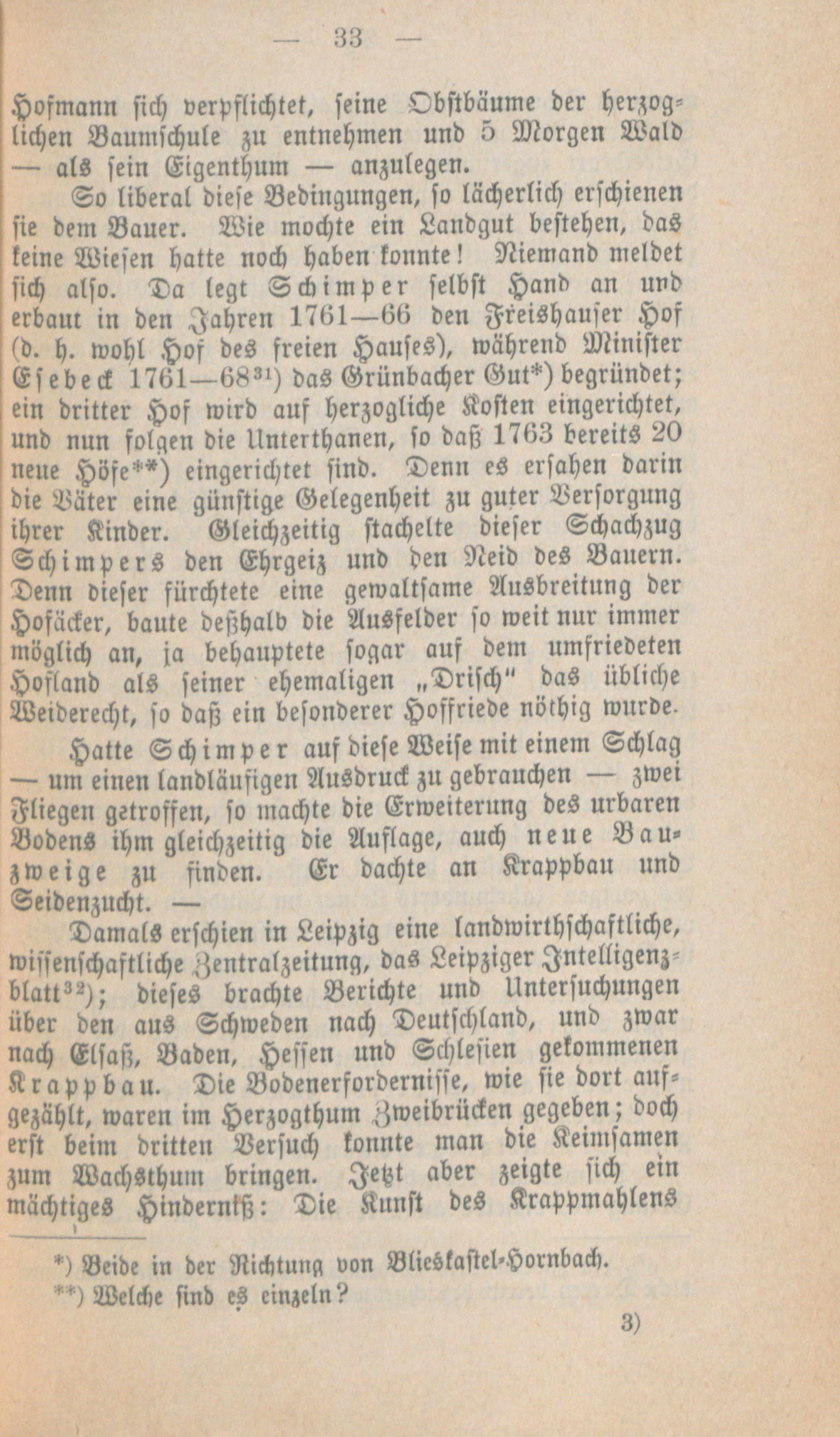 — 33 —

Hofmann sich verpflichtet, seine Obstbäume der herzoglichen Baumschule zu entnehmen und 5 Morgen Wald — als sein Eigenthum — anzulegen.

So liberal diese Bedingungen, so lächerlich erschienen sie dem Bauer. Wie mochte ein Landgut bestehen, das keine Wiesen hatte noch haben konnte! Niemand meldet sich also. Da legt Schimper selbst Hand an und erbaut in den Jahren 1761—66 den Freishauser Hof (d. h. wohl Hof des freien Hauses), während Minister Esebeck 1761—68$^{31}$) das Grünbacher Gut*) begründet; ein dritter Hof wird auf herzogliche Kosten eingerichtet, und nun folgen die Unterthanen, so daß 1763 bereits 20 neue Höfe**) eingerichtet sind. Denn es ersahen darin die Väter eine günstige Gelegenheit zu guter Versorgung ihrer Kinder. Gleichzeitig stachelte dieser Schachzug Schimpers den Ehrgeiz und den Neid des Bauern. Denn dieser fürchtete eine gewaltsame Ausbreitung der Hofäcker, baute deßhalb die Ausfelder so weit nur immer möglich an, ja behauptete sogar auf dem umfriedeten Hofland als seiner ehemaligen „Drisch" das übliche Weiderecht, so daß ein besonderer Hoffriede nöthig wurde.

Hatte Schimper auf diese Weise mit einem Schlag — um einen landläufigen Ausdruck zu gebrauchen — zwei Fliegen getroffen, so machte die Erweiterung des urbaren Bodens ihm gleichzeitig die Auflage, auch neue Bauzweige zu finden. Er dachte an Krappbau und Seidenzucht. —

Damals erschien in Leipzig eine landwirthschaftliche, wissenschaftliche Zentralzeitung, das Leipziger Intelligenzblatt$^{32}$); dieses brachte Berichte und Untersuchungen über den aus Schweden nach Deutschland, und zwar nach Elsaß, Baden, Hessen und Schlesien gekommenen Krappbau. Die Bodenerfordernisse, wie sie dort aufgezählt, waren im Herzogthum Zweibrücken gegeben; doch erst beim dritten Versuch konnte man die Keimsamen zum Wachsthum bringen. Jetzt aber zeigte sich ein mächtiges Hinderniß: Die Kunst des Krappmahlens

*) Beide in der Richtung von Blieskastel-Hornbach.
**) Welche sind es einzeln?

3)